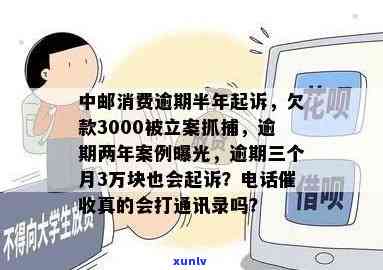 中邮消费逾期半年起诉，欠款3000被立案抓捕，逾期两年案例曝光，逾期三个月3万块也会起诉？电话催收真的会打通讯录吗？

花呗

借呗

不得向大学生放贷

xunlv